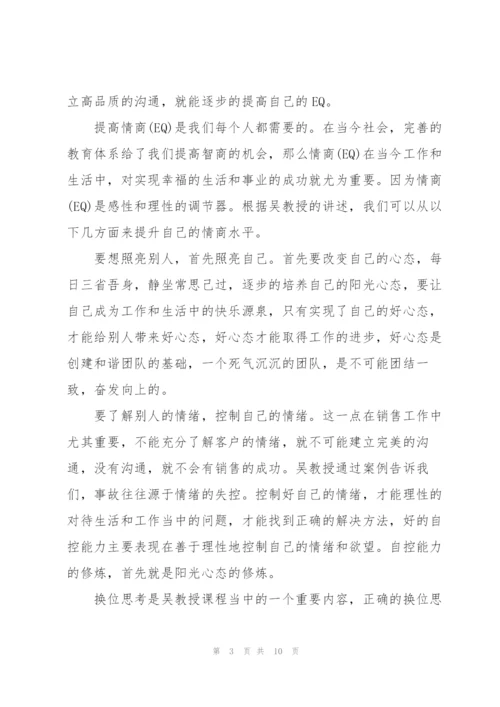 立高品质的沟通，就能逐步的提高自己的EQ。

提高情商(EQ)是我们每个人都需要的。在当今社会，完善的教育体系给了我们提高智商的机会，那么情商(EQ)在当今工作和生活中，对实现幸福的生活和事业的成功就尤为重要。因为情商(EQ)是感性和理性的调节器。根据吴教授的讲述，我们可以从以下几方面来提升自己的情商水平。

要想照亮别人，首先照亮自己。首先要改变自己的心态，每日三省吾身，静坐常思己过，逐步的培养自己的阳光心态，要让自己成为工作和生活中的快乐源泉，只有实现了自己的好心态，才能给别人带来好心态，好心态才能取得工作的进步，好心态是创建和谐团队的基础，一个死气沉沉的团队，是不可能团结一致，奋发向上的。

要了解别人的情绪，控制自己的情绪。这一点在销售工作中尤其重要，不能充分了解客户的情绪，就不可能建立完美的沟通，没有沟通，就不会有销售的成功。吴教授通过案例告诉我们，事故往往源于情绪的失控。控制好自己的情绪，才能理性的对待生活和工作当中的问题，才能找到正确的解决方法，好的自控能力主要表现在善于理性地控制自己的情绪和欲望。自控能力的修炼，首先就是阳光心态的修炼。

换位思考是吴教授课程当中的一个重要内容，正确的换位思

第 3 页 共 10 页